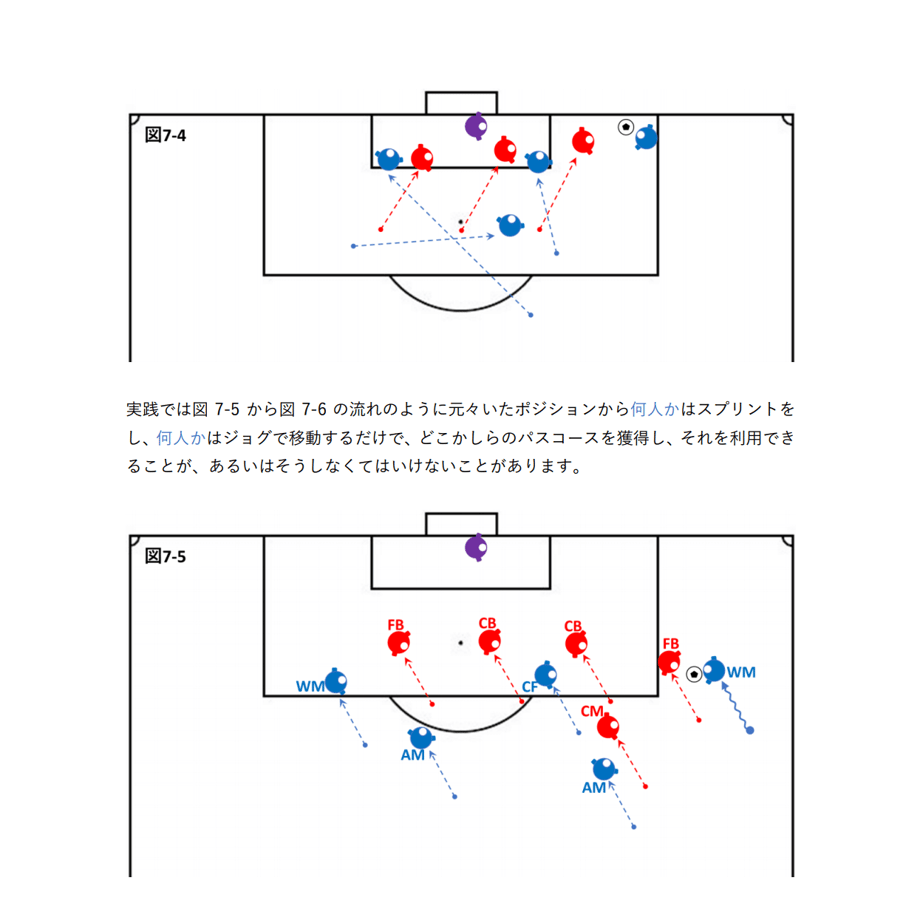 図7-4

実践では図 7-5 から図 7-6 の流れのように元々いたポジションから何人かはスプリントをし、何人かはジョグで移動するだけで、どこかしらのパスコースを獲得し、それを利用できることが、あるいはそうしなくてはいけないことがあります。

図7-5

FB CB CB FB
WM CF WM
CM
AM
AM